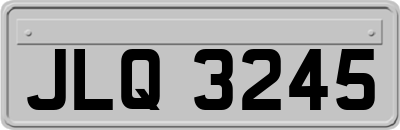 JLQ 3245